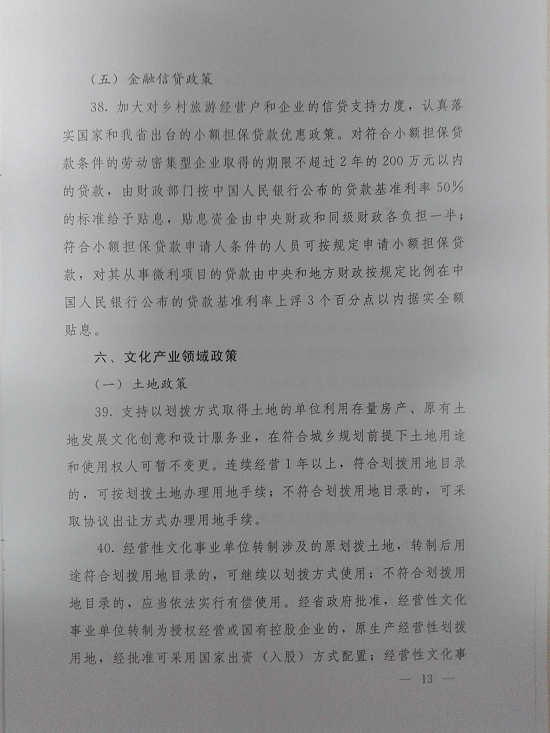 （五）金融信贷政策

38. 加大对乡村旅游经营户和企业的信贷支持力度，认真落实国家和我省出台的小额担保贷款优惠政策。对符合小额担保贷款条件的劳动密集型企业取得的期限不超过2年的200万元以内的贷款，由财政部门按中国人民银行公布的贷款基准利率50%的标准给予贴息，贴息资金由中央财政和同级财政各负担一半；符合小额担保贷款申请人条件的人员可按规定申请小额担保贷款，对其从事微利项目的贷款由中央和地方财政按规定比例在中国人民银行公布的贷款基准利率上浮3个百分点以内据实全额贴息。

六、文化产业领域政策

（一）土地政策

39. 支持以划拨方式取得土地的单位利用存量房产、原有土地发展文化创意和设计服务业，在符合城乡规划前提下土地用途和使用权人可暂不变更。连续经营1年以上，符合划拨用地目录的，可按划拨土地办理用地手续；不符合划拨用地目录的，可采取协议出让方式办理用地手续。

40. 经营性文化事业单位转制涉及的原划拨土地，转制后用途符合划拨用地目录的，可继续以划拨方式使用；不符合划拨用地目录的，应当依法实行有偿使用。经省政府批准，经营性文化事业单位转制为授权经营或国有控股企业的，原生产经营性划拨用地，经批准可采用国家出资（入股）方式配置；经营性文化事

— 13 —